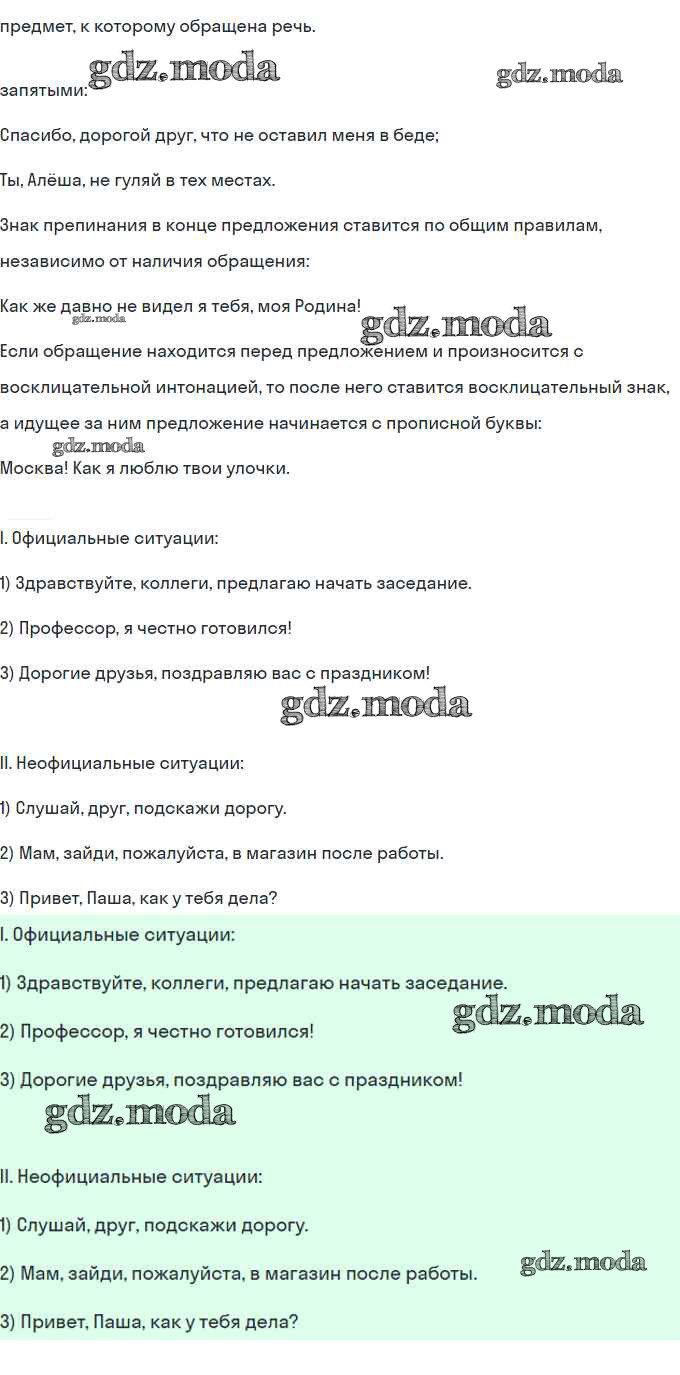 предмет, к которому обращена речь.

gdz.moda gdz.moda

запятыми:

Спасибо, дорогой друг, что не оставил меня в беде;

Ты, Алёша, не гуляй в тех местах.

Знак препинания в конце предложения ставится по общим правилам, независимо от наличия обращения:

Как же давно не видел я тебя, моя Родина!

gdz.moda gdz.moda

Если обращение находится перед предложением и произносится с восклицательной интонацией, то после него ставится восклицательный знак, а идущее за ним предложение начинается с прописной буквы:

gdz.moda

Москва! Как я люблю твои улочки.

I. Официальные ситуации:

1) Здравствуйте, коллеги, предлагаю начать заседание.

2) Профессор, я честно готовился!

3) Дорогие друзья, поздравляю вас с праздником!

gdz.moda

II. Неофициальные ситуации:

1) Слушай, друг, подскажи дорогу.

2) Мам, зайди, пожалуйста, в магазин после работы.

3) Привет, Паша, как у тебя дела?

I. Официальные ситуации:

1) Здравствуйте, коллеги, предлагаю начать заседание.

2) Профессор, я честно готовился!

gdz.moda

3) Дорогие друзья, поздравляю вас с праздником!

gdz.moda

II. Неофициальные ситуации:

1) Слушай, друг, подскажи дорогу.

2) Мам, зайди, пожалуйста, в магазин после работы.

gdz.moda

3) Привет, Паша, как у тебя дела?